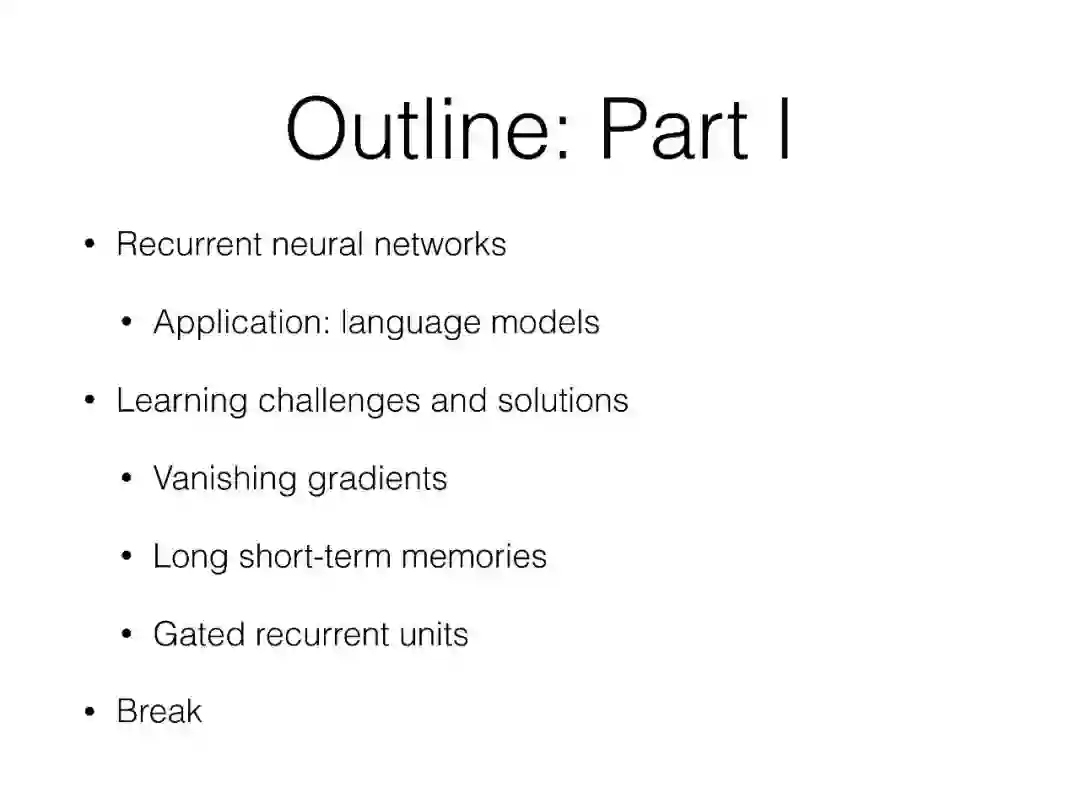 Outline: Part I

• Recurrent neural networks

• Application: language models

• Learning challenges and solutions

• Vanishing gradients

• Long short-term memories

• Gated recurrent units

• Break